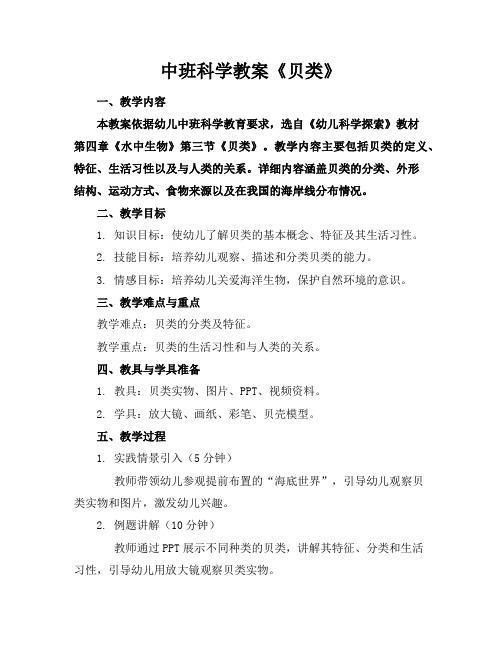 中班科学教案《贝类》

一、教学内容

本教案依据幼儿中班科学教育要求，选自《幼儿科学探索》教材第四章《水中生物》第三节《贝类》。教学内容主要包括贝类的定义、特征、生活习性以及与人类的关系。详细内容涵盖贝类的分类、外形结构、运动方式、食物来源以及在我国的海岸线分布情况。

二、教学目标

1. 知识目标：使幼儿了解贝类的基本概念、特征及其生活习性。

2. 技能目标：培养幼儿观察、描述和分类贝类的能力。

3. 情感目标：培养幼儿关爱海洋生物，保护自然环境的意识。

三、教学难点与重点

教学难点：贝类的分类及特征。

教学重点：贝类的生活习性和与人类的关系。

四、教具与学具准备

1. 教具：贝类实物、图片、PPT、视频资料。

2. 学具：放大镜、画纸、彩笔、贝壳模型。

五、教学过程

1. 实践情景引入（5 分钟）

教师带领幼儿参观提前布置的“海底世界”，引导幼儿观察贝类实物和图片，激发幼儿兴趣。

2. 例题讲解（10 分钟）

教师通过 PPT 展示不同种类的贝类，讲解其特征、分类和生活习性，引导幼儿用放大镜观察贝类实物。